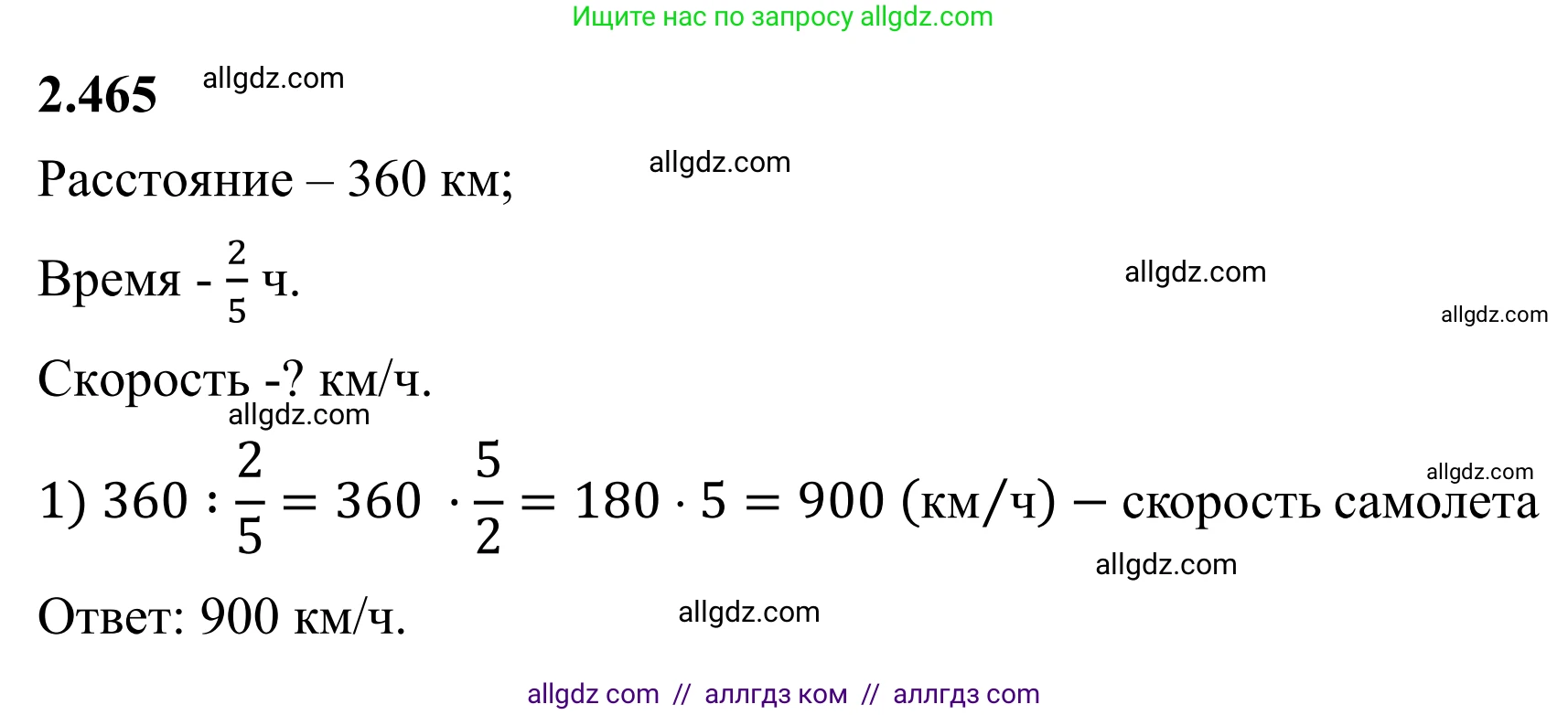 Ищите нас по запросу allgdz.com

2.465 allgdz.com

Расстояние – 360 км; allgdz.com

Время - $\frac{2}{5}$ ч. allgdz.com

allgdz.com

Скорость -? км/ч.

allgdz.com

allgdz.com

1) $360 : \frac{2}{5} = 360 \cdot \frac{5}{2} = 180 \cdot 5 = 900$ (км/ч) – скорость самолета

allgdz.com

Ответ: 900 км/ч. allgdz.com

allgdz com // аллгдз ком // аллгдз com